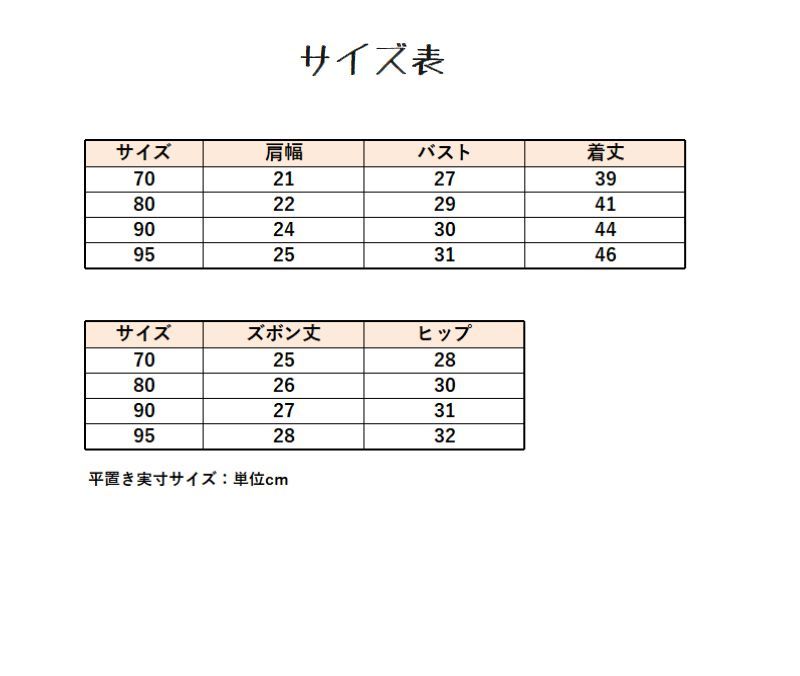 サイズ表

| サイズ | 肩幅 | バスト | 着丈 |
|---|---|---|---|
| 70 | 21 | 27 | 39 |
| 80 | 22 | 29 | 41 |
| 90 | 24 | 30 | 44 |
| 95 | 25 | 31 | 46 |

| サイズ | ズボン丈 | ヒップ |
|---|---|---|
| 70 | 25 | 28 |
| 80 | 26 | 30 |
| 90 | 27 | 31 |
| 95 | 28 | 32 |

平置き実寸サイズ：単位cm